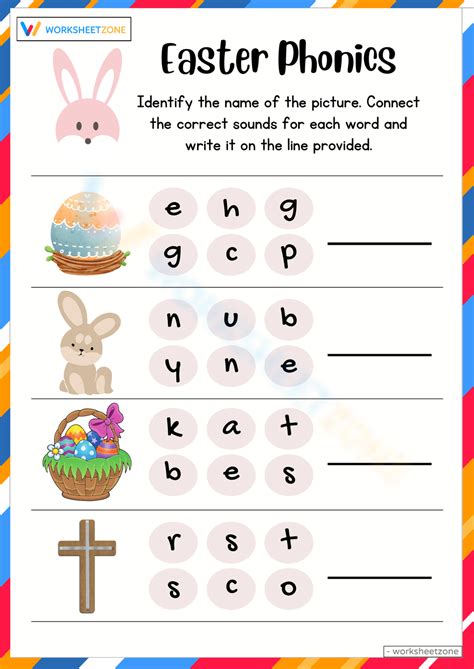 WORKSHEETZONE

Easter Phonics

Identify the name of the picture. Connect the correct sounds for each word and write it on the line provided.

e h g
g c p
____

n u b
y n e
____

k a t
b e s
____

r s t
s c o
____

- worksheetzone